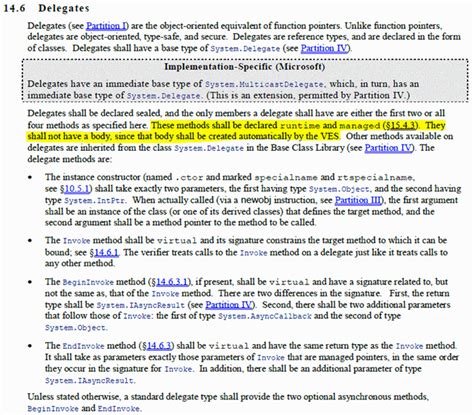 14.6 Delegates

Delegates (see Partition I) are the object-oriented equivalent of function pointers. Unlike function pointers, delegates are object-oriented, type-safe, and secure. Delegates are reference types, and are declared in the form of classes. Delegates shall have a base type of System.Delegate (see Partition IV).

Implementation-Specific (Microsoft)

Delegates have an immediate base type of System.MulticastDelegate, which, in turn, has an immediate base type of System.Delegate. (This is an extension, permitted by Partition IV.)

Delegates shall be declared sealed, and the only members a delegate shall have are either the first two or all four methods as specified here. These methods shall be declared runtime and managed (§15.4.3). They shall not have a body, since that body shall be created automatically by the VES. Other methods available on delegates are inherited from the class System.Delegate in the Base Class Library (see Partition IV). The delegate methods are:

• The instance constructor (named .ctor and marked specialname and rtspecialname, see §10.5.1) shall take exactly two parameters, the first having type System.Object, and the second having type System.IntPtr. When actually called (via a newobj instruction, see Partition III), the first argument shall be an instance of the class (or one of its derived classes) that defines the target method, and the second argument shall be a method pointer to the method to be called.

• The Invoke method shall be virtual and its signature constrains the target method to which it can be bound; see §14.6.1. The verifier treats calls to the Invoke method on a delegate just like it treats calls to any other method.

• The BeginInvoke method (§14.6.3.1), if present, shall be virtual and have a signature related to, but not the same as, that of the Invoke method. There are two differences in the signature. First, the return type shall be System.IAsyncResult (see Partition IV). Second, there shall be two additional parameters that follow those of Invoke: the first of type System.AsyncCallback and the second of type System.Object.

• The EndInvoke method (§14.6.3) shall be virtual and have the same return type as the Invoke method. It shall take as parameters exactly those parameters of Invoke that are managed pointers, in the same order they occur in the signature for Invoke. In addition, there shall be an additional parameter of type System.IAsyncResult.

Unless stated otherwise, a standard delegate type shall provide the two optional asynchronous methods, BeginInvoke and EndInvoke.